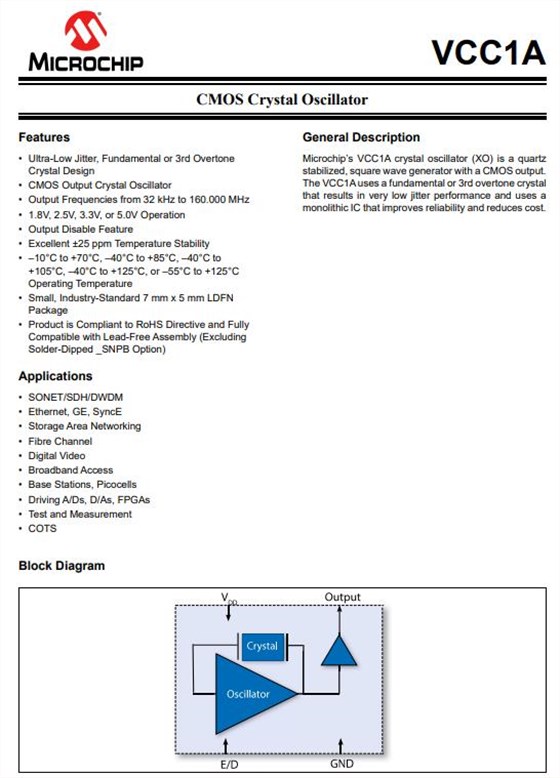 MICROCHIP

VCC1A

CMOS Crystal Oscillator

Features

• Ultra-Low Jitter, Fundamental or 3rd Overtone Crystal Design
• CMOS Output Crystal Oscillator
• Output Frequencies from 32 kHz to 160.000 MHz
• 1.8V, 2.5V, 3.3V, or 5.0V Operation
• Output Disable Feature
• Excellent ±25 ppm Temperature Stability
• –10°C to +70°C, –40°C to +85°C, –40°C to +105°C, –40°C to +125°C, or –55°C to +125°C Operating Temperature
• Small, Industry-Standard 7 mm x 5 mm LDFN Package
• Product is Compliant to RoHS Directive and Fully Compatible with Lead-Free Assembly (Excluding Solder-Dipped _SNPB Option)

Applications

• SONET/SDH/DWDM
• Ethernet, GE, SyncE
• Storage Area Networking
• Fibre Channel
• Digital Video
• Broadband Access
• Base Stations, Picocells
• Driving A/Ds, D/As, FPGAs
• Test and Measurement
• COTS

General Description

Microchip's VCC1A crystal oscillator (XO) is a quartz stabilized, square wave generator with a CMOS output. The VCC1A uses a fundamental or 3rd overtone crystal that results in very low jitter performance and uses a monolithic IC that improves reliability and reduces cost.

Block Diagram

$V_{DD}$

Output

Crystal

Oscillator

E/D

GND